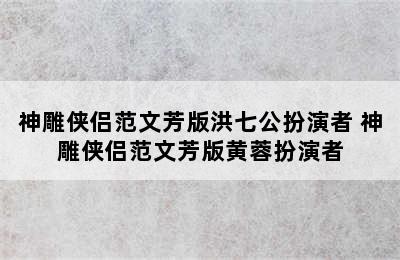 神雕侠侣范文芳版洪七公扮演者 神雕侠侣范文芳版黄蓉扮演者